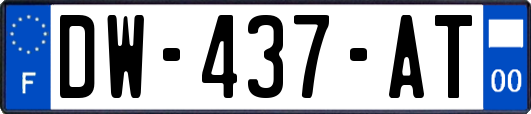 F
DW-437-AT
00